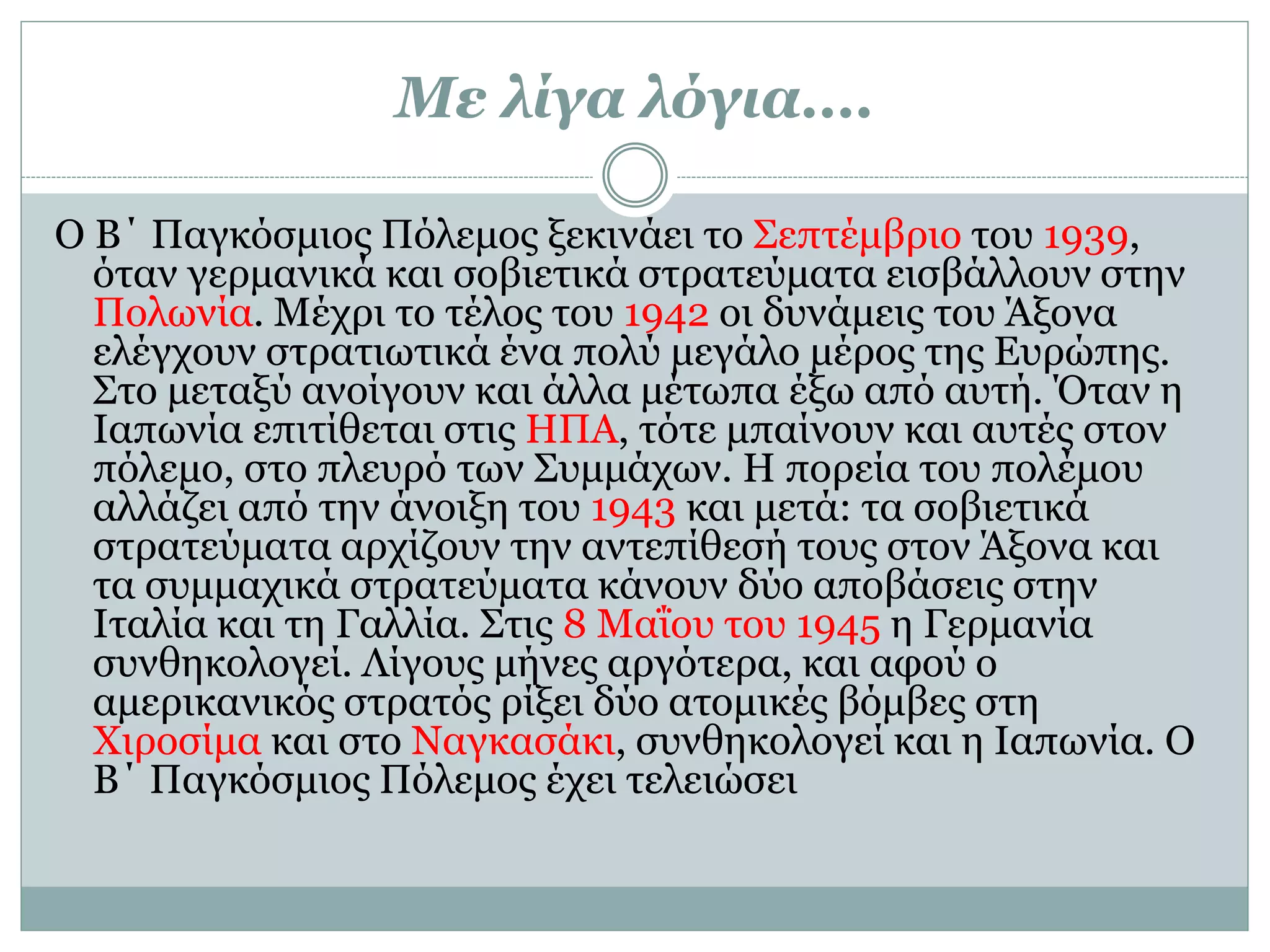 Με λίγα λόγια….

Ο Β΄ Παγκόσμιος Πόλεμος ξεκινάει το Σεπτέμβριο του 1939, όταν γερμανικά και σοβιετικά στρατεύματα εισβάλλουν στην Πολωνία. Μέχρι το τέλος του 1942 οι δυνάμεις του Άξονα ελέγχουν στρατιωτικά ένα πολύ μεγάλο μέρος της Ευρώπης. Στο μεταξύ ανοίγουν και άλλα μέτωπα έξω από αυτή. Όταν η Ιαπωνία επιτίθεται στις ΗΠΑ, τότε μπαίνουν και αυτές στον πόλεμο, στο πλευρό των Συμμάχων. Η πορεία του πολέμου αλλάζει από την άνοιξη του 1943 και μετά: τα σοβιετικά στρατεύματα αρχίζουν την αντεπίθεσή τους στον Άξονα και τα συμμαχικά στρατεύματα κάνουν δύο αποβάσεις στην Ιταλία και τη Γαλλία. Στις 8 Μαΐου του 1945 η Γερμανία συνθηκολογεί. Λίγους μήνες αργότερα, και αφού ο αμερικανικός στρατός ρίξει δύο ατομικές βόμβες στη Χιροσίμα και στο Ναγκασάκι, συνθηκολογεί και η Ιαπωνία. Ο Β΄ Παγκόσμιος Πόλεμος έχει τελειώσει